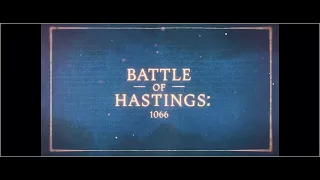 BATTLE
OF
HASTINGS:
1066